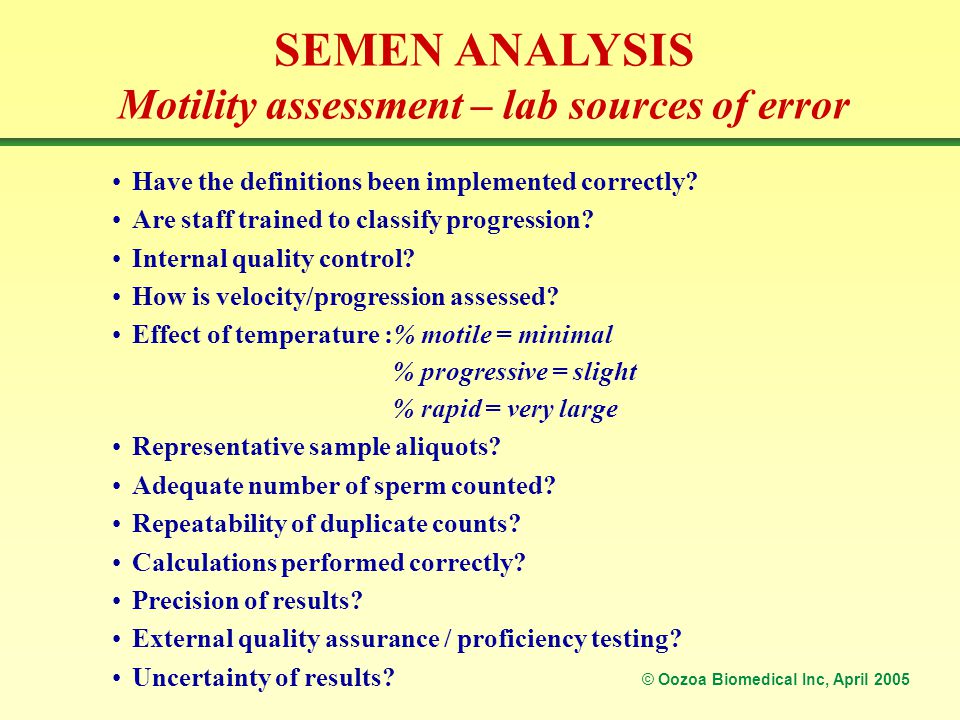 SEMEN ANALYSIS
Motility assessment – lab sources of error

• Have the definitions been implemented correctly?
• Are staff trained to classify progression?
• Internal quality control?
• How is velocity/progression assessed?
• Effect of temperature :% motile = minimal
% progressive = slight
% rapid = very large
• Representative sample aliquots?
• Adequate number of sperm counted?
• Repeatability of duplicate counts?
• Calculations performed correctly?
• Precision of results?
• External quality assurance / proficiency testing?
• Uncertainty of results?

© Oozoa Biomedical Inc, April 2005